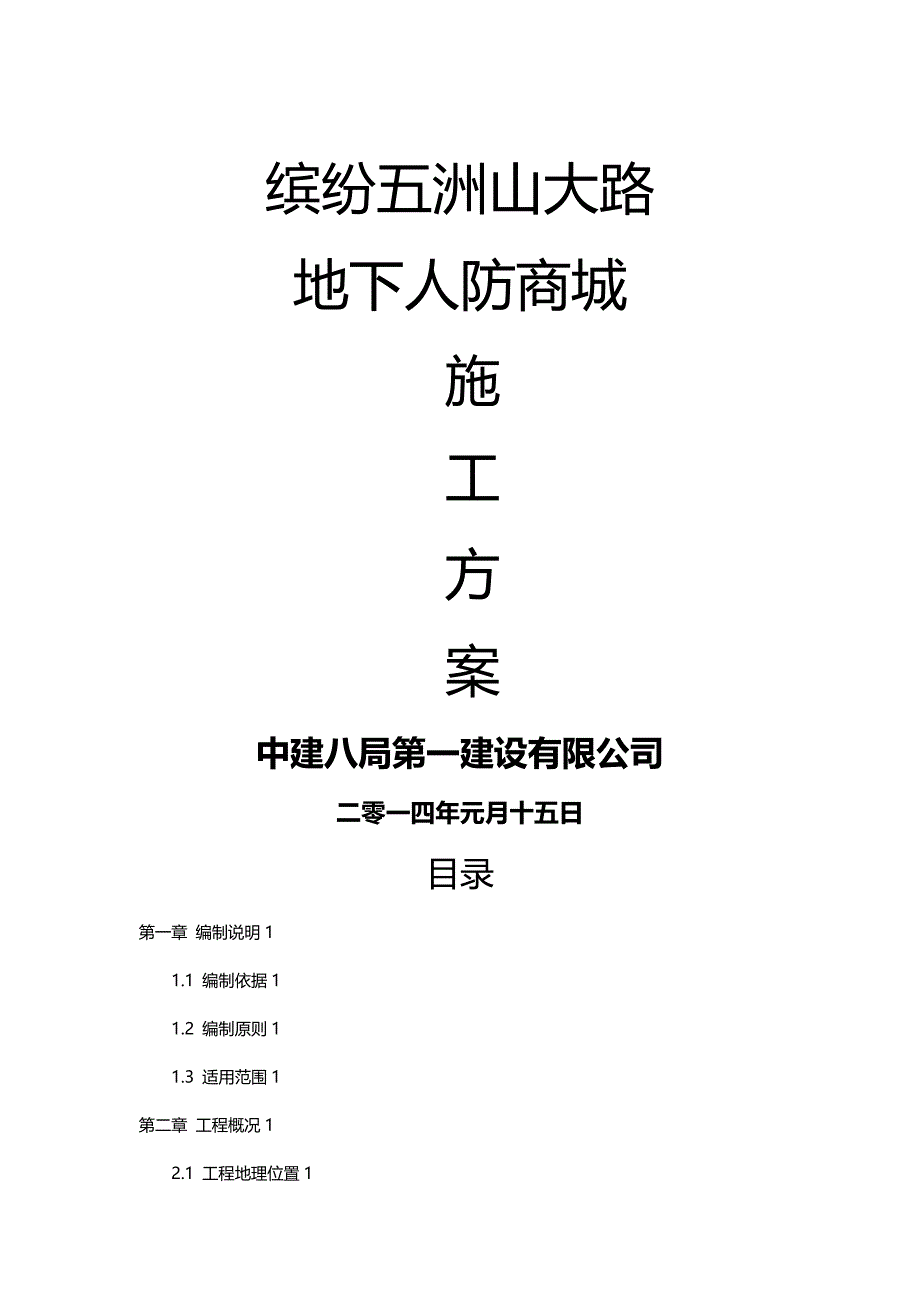 缤纷五洲山大路

地下人防商城

施

工

方

案

中建八局第一建设有限公司

二零一四年元月十五日

目录

第一章 编制说明 1

1.1 编制依据 1

1.2 编制原则 1

1.3 适用范围 1

第二章 工程概况 1

2.1 工程地理位置 1